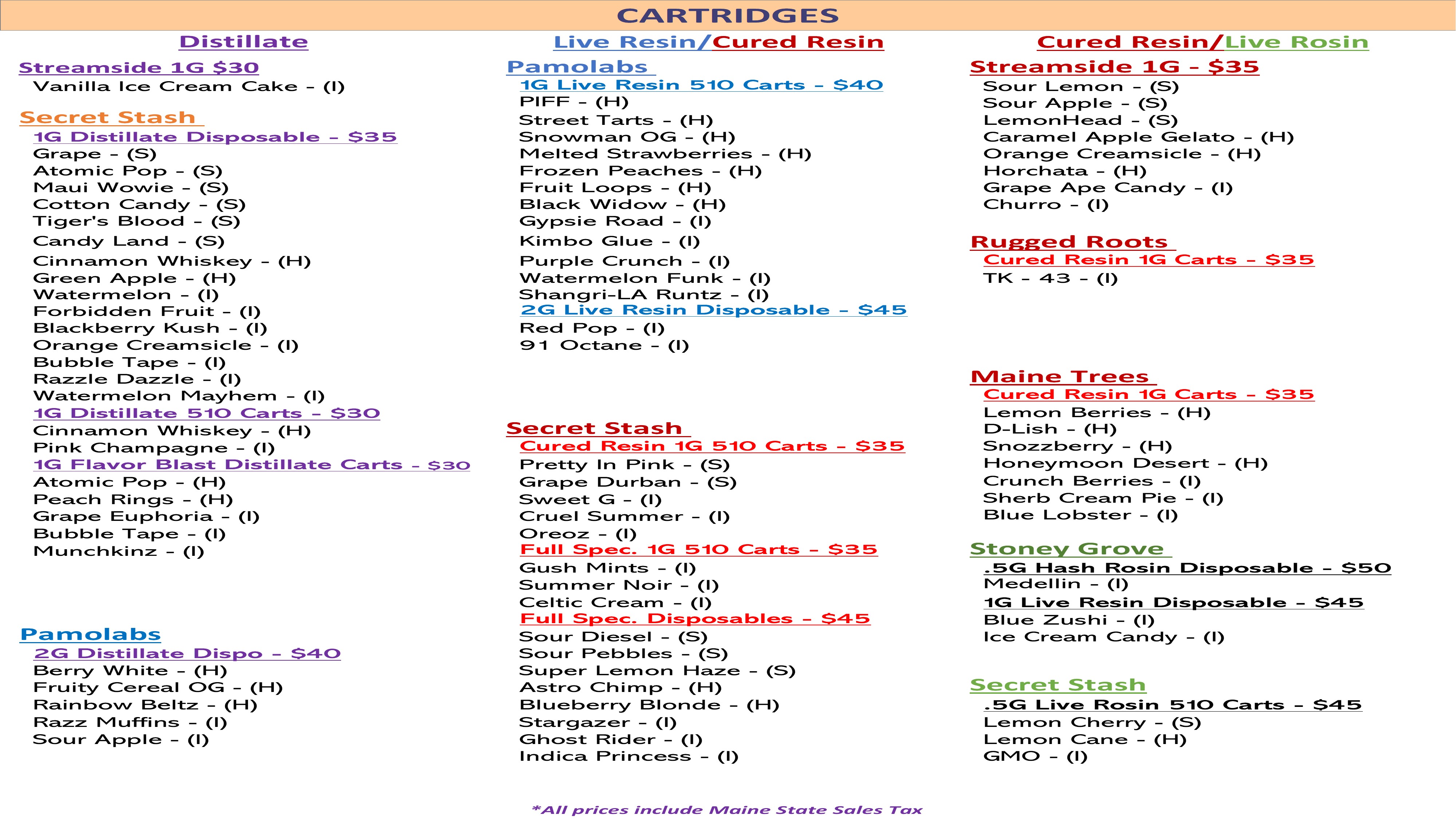 CARTRIDGES

Distillate

Streamside 1G $30
Vanilla Ice Cream Cake – (I)

Secret Stash
1G Distillate Disposable – $35
Grape – (S)
Atomic Pop – (S)
Maui Wowie – (S)
Cotton Candy – (S)
Tiger's Blood – (S)
Candy Land – (S)
Cinnamon Whiskey – (H)
Green Apple – (H)
Watermelon – (I)
Forbidden Fruit – (I)
Blackberry Kush – (I)
Orange Creamsicle – (I)
Bubble Tape – (I)
Razzle Dazzle – (I)
Watermelon Mayhem – (I)
1G Distillate 510 Carts – $30
Cinnamon Whiskey – (H)
Pink Champagne – (I)
1G Flavor Blast Distillate Carts – $30
Atomic Pop – (H)
Peach Rings – (H)
Grape Euphoria – (I)
Bubble Tape – (I)
Munchkinz – (I)

Pamolabs
2G Distillate Dispo – $40
Berry White – (H)
Fruity Cereal OG – (H)
Rainbow Beltz – (H)
Razz Muffins – (I)
Sour Apple – (I)

Live Resin/Cured Resin

Pamolabs
1G Live Resin 510 Carts – $40
PIFF – (H)
Street Tarts – (H)
Snowman OG – (H)
Melted Strawberries – (H)
Frozen Peaches – (H)
Fruit Loops – (H)
Black Widow – (H)
Gypsie Road – (I)
Kimbo Glue – (I)
Purple Crunch – (I)
Watermelon Funk – (I)
Shangri-LA Runtz – (I)
2G Live Resin Disposable – $45
Red Pop – (I)
91 Octane – (I)

Secret Stash
Cured Resin 1G 510 Carts – $35
Pretty In Pink – (S)
Grape Durban – (S)
Sweet G – (I)
Cruel Summer – (I)
Oreoz – (I)
Full Spec. 1G 510 Carts – $35
Gush Mints – (I)
Summer Noir – (I)
Celtic Cream – (I)
Full Spec. Disposables – $45
Sour Diesel – (S)
Sour Pebbles – (S)
Super Lemon Haze – (S)
Astro Chimp – (H)
Blueberry Blonde – (H)
Stargazer – (I)
Ghost Rider – (I)
Indica Princess – (I)

Cured Resin/Live Rosin

Streamside 1G – $35
Sour Lemon – (S)
Sour Apple – (S)
LemonHead – (S)
Caramel Apple Gelato – (H)
Orange Creamsicle – (H)
Horchata – (H)
Grape Ape Candy – (I)
Churro – (I)

Rugged Roots
Cured Resin 1G Carts – $35
TK – 43 – (I)

Maine Trees
Cured Resin 1G Carts – $35
Lemon Berries – (H)
D-Lish – (H)
Snozzberry – (H)
Honeymoon Desert – (H)
Crunch Berries – (I)
Sherb Cream Pie – (I)
Blue Lobster – (I)

Stoney Grove
.5G Hash Rosin Disposable – $50
Medellin – (I)
1G Live Resin Disposable – $45
Blue Zushi – (I)
Ice Cream Candy – (I)

Secret Stash
.5G Live Rosin 510 Carts – $45
Lemon Cherry – (S)
Lemon Cane – (H)
GMO – (I)

*All prices include Maine State Sales Tax